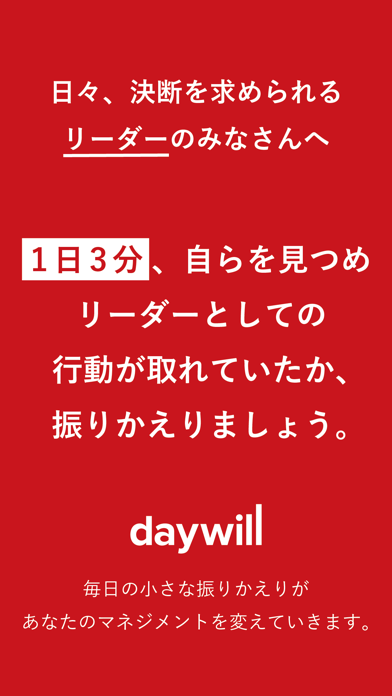 日々、決断を求められる
リーダーのみなさんへ

１日３分、自らを見つめ
リーダーとしての
行動が取れていたか、
振りかえりましょう。

daywill

毎日の小さな振りかえりが
あなたのマネジメントを変えていきます。